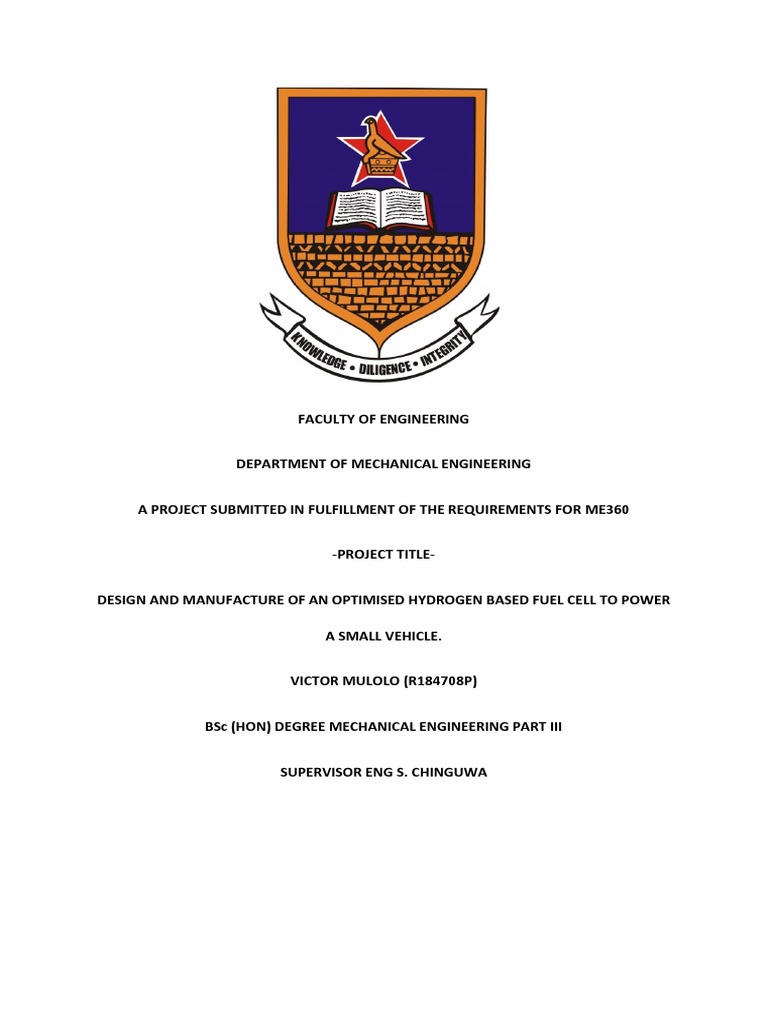 KNOWLEDGE • DILIGENCE • INTEGRITY

FACULTY OF ENGINEERING

DEPARTMENT OF MECHANICAL ENGINEERING

A PROJECT SUBMITTED IN FULFILLMENT OF THE REQUIREMENTS FOR ME360

-PROJECT TITLE-

DESIGN AND MANUFACTURE OF AN OPTIMISED HYDROGEN BASED FUEL CELL TO POWER A SMALL VEHICLE.

VICTOR MULOLO (R184708P)

BSc (HON) DEGREE MECHANICAL ENGINEERING PART III

SUPERVISOR ENG S. CHINGUWA